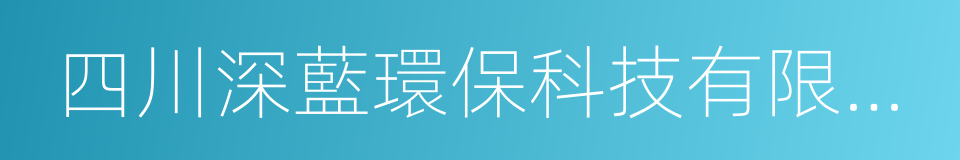 四川深藍環保科技有限...